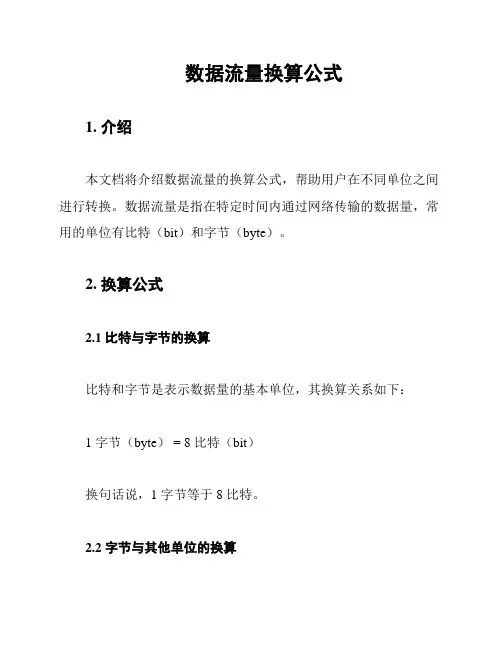 数据流量换算公式

1. 介绍

本文档将介绍数据流量的换算公式，帮助用户在不同单位之间进行转换。数据流量是指在特定时间内通过网络传输的数据量，常用的单位有比特（bit）和字节（byte）。

2. 换算公式

2.1 比特与字节的换算

比特和字节是表示数据量的基本单位，其换算关系如下：

1 字节（byte） = 8 比特（bit）

换句话说，1 字节等于 8 比特。

2.2 字节与其他单位的换算